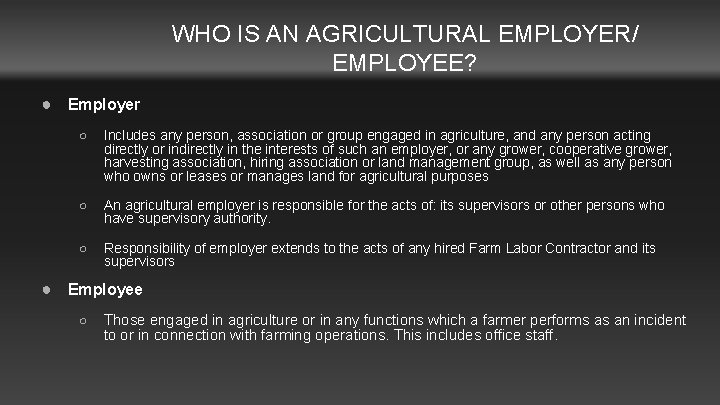 WHO IS AN AGRICULTURAL EMPLOYER/ EMPLOYEE?

Employer

Includes any person, association or group engaged in agriculture, and any person acting directly or indirectly in the interests of such an employer, or any grower, cooperative grower, harvesting association, hiring association or land management group, as well as any person who owns or leases or manages land for agricultural purposes

An agricultural employer is responsible for the acts of: its supervisors or other persons who have supervisory authority.

Responsibility of employer extends to the acts of any hired Farm Labor Contractor and its supervisors

Employee

Those engaged in agriculture or in any functions which a farmer performs as an incident to or in connection with farming operations. This includes office staff.